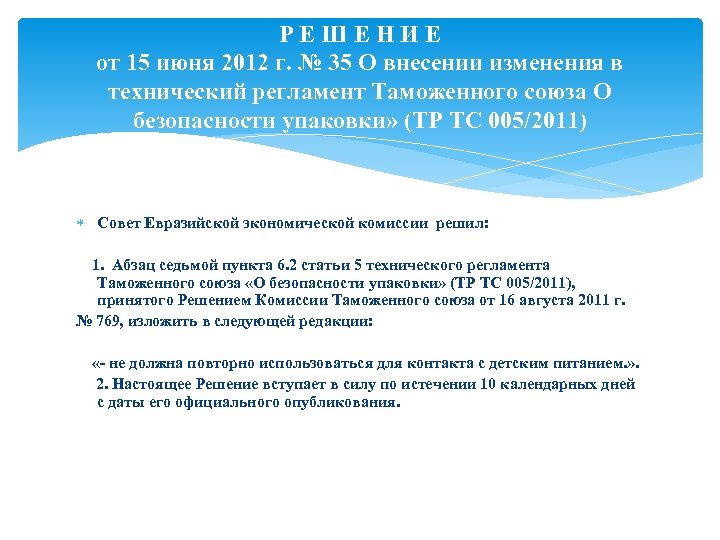 Р Е Ш Е Н И Е
от 15 июня 2012 г. № 35 О внесении изменения в технический регламент Таможенного союза О безопасности упаковки» (ТР ТС 005/2011)

Совет Евразийской экономической комиссии решил:

1. Абзац седьмой пункта 6.2 статьи 5 технического регламента Таможенного союза «О безопасности упаковки» (ТР ТС 005/2011), принятого Решением Комиссии Таможенного союза от 16 августа 2011 г. № 769, изложить в следующей редакции:

«- не должна повторно использоваться для контакта с детским питанием.».

2. Настоящее Решение вступает в силу по истечении 10 календарных дней с даты его официального опубликования.